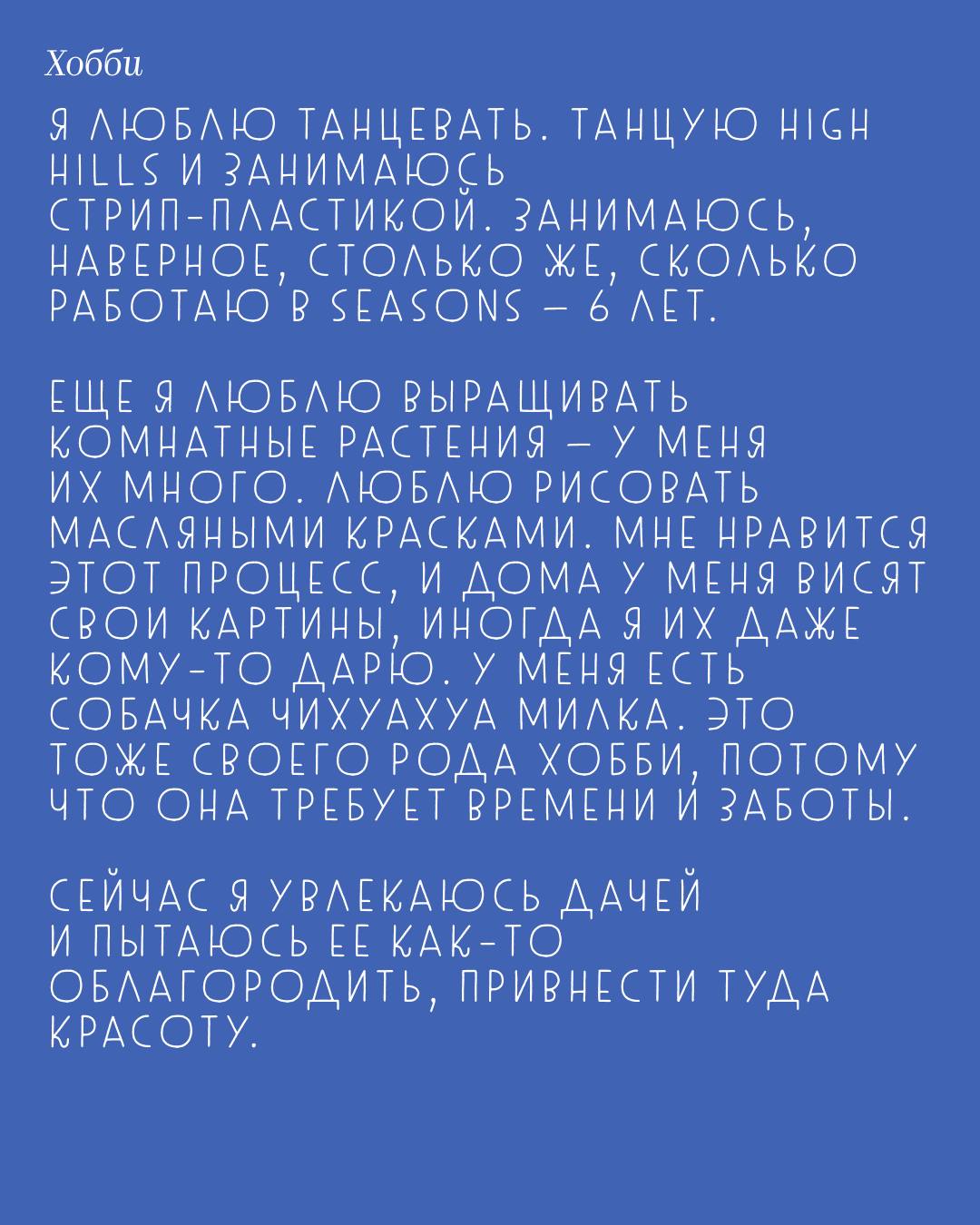 Хобби

Я ЛЮБЛЮ ТАНЦЕВАТЬ. ТАНЦУЮ HIGH HILLS И ЗАНИМАЮСЬ СТРИП-ПЛАСТИКОЙ. ЗАНИМАЮСЬ, НАВЕРНОЕ, СТОЛЬКО ЖЕ, СКОЛЬКО РАБОТАЮ В SEASONS — 6 ЛЕТ.

ЕЩЕ Я ЛЮБЛЮ ВЫРАЩИВАТЬ КОМНАТНЫЕ РАСТЕНИЯ — У МЕНЯ ИХ МНОГО. ЛЮБЛЮ РИСОВАТЬ МАСЛЯНЫМИ КРАСКАМИ. МНЕ НРАВИТСЯ ЭТОТ ПРОЦЕСС, И ДОМА У МЕНЯ ВИСЯТ СВОИ КАРТИНЫ, ИНОГДА Я ИХ ДАЖЕ КОМУ-ТО ДАРЮ. У МЕНЯ ЕСТЬ СОБАЧКА ЧИХУАХУА МИЛКА. ЭТО ТОЖЕ СВОЕГО РОДА ХОББИ, ПОТОМУ ЧТО ОНА ТРЕБУЕТ ВРЕМЕНИ И ЗАБОТЫ.

СЕЙЧАС Я УВЛЕКАЮСЬ ДАЧЕЙ И ПЫТАЮСЬ ЕЕ КАК-ТО ОБЛАГОРОДИТЬ, ПРИВНЕСТИ ТУДА КРАСОТУ.